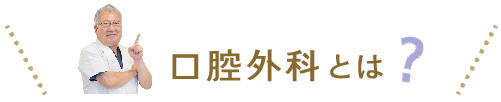 口腔外科とは？